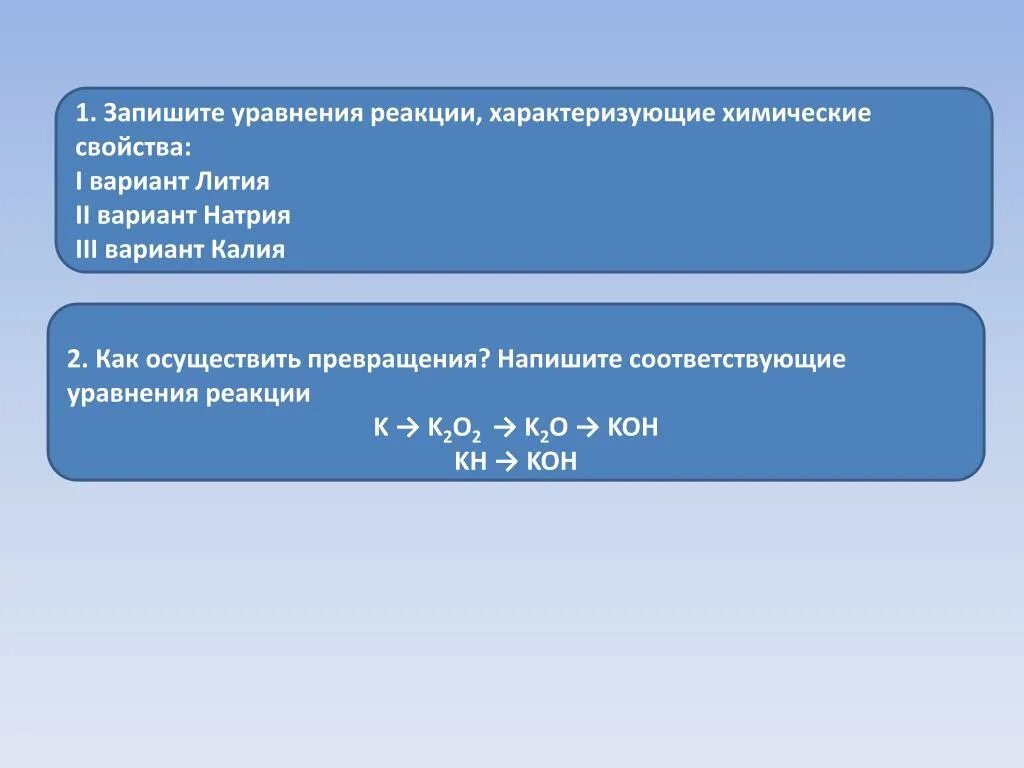 1. Запишите уравнения реакции, характеризующие химические свойства:
I вариант Лития
II вариант Натрия
III вариант Калия

2. Как осуществить превращения? Напишите соответствующие уравнения реакции
$K \rightarrow K_2O_2 \rightarrow K_2O \rightarrow KOH$
$KH \rightarrow KOH$